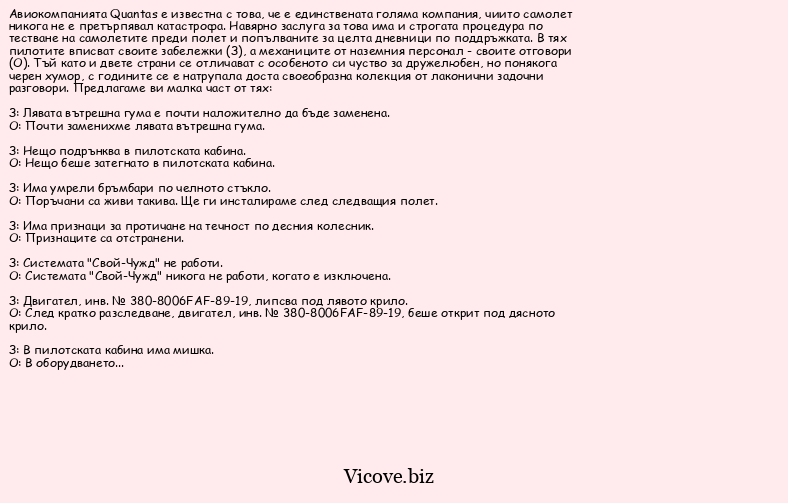 Авиокомпанията Quantas е известна с това, че е единствената голяма компания, чиито самолет никога не е претърпявал катастрофа. Навярно заслуга за това има и строгата процедура по тестване на самолетите преди полет и попълваните за целта дневници по поддръжката. В тях пилотите вписват своите забележки (З), а механиците от наземния персонал - своите отговори (О). Тъй като и двете страни се отличават с особеното си чувство за дружелюбен, но понякога черен хумор, с годините се е натрупала доста своеобразна колекция от лаконични задочни разговори. Предлагаме ви малка част от тях:

З: Лявата вътрешна гума е почти наложително да бъде заменена.
О: Почти заменихме лявата вътрешна гума.

З: Нещо подрънква в пилотската кабина.
О: Нещо беше затегнато в пилотската кабина.

З: Има умрели бръмбари по челното стъкло.
О: Поръчани са живи такива. Ще ги инсталираме след следващия полет.

З: Има признаци за протичане на течност по десния колесник.
О: Признаците са отстранени.

З: Системата "Свой-Чужд" не работи.
О: Системата "Свой-Чужд" никога не работи, когато е изключена.

З: Двигател, инв. № 380-8006FAF-89-19, липсва под лявото крило.
О: След кратко разследване, двигател, инв. № 380-8006FAF-89-19, беше открит под дясното крило.

З: В пилотската кабина има мишка.
О: В оборудването...

Vicove.biz